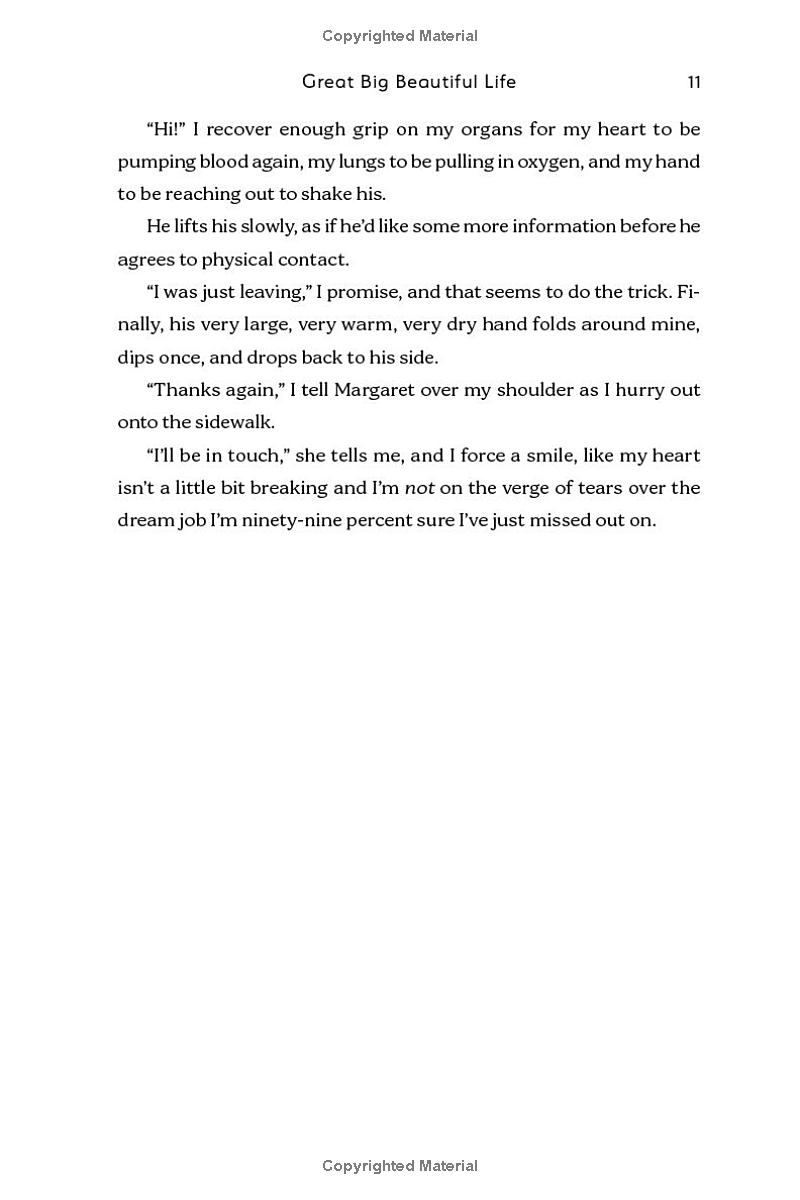 Copyrighted Material

Great Big Beautiful Life 11

"Hi!" I recover enough grip on my organs for my heart to be pumping blood again, my lungs to be pulling in oxygen, and my hand to be reaching out to shake his.

He lifts his slowly, as if he'd like some more information before he agrees to physical contact.

"I was just leaving," I promise, and that seems to do the trick. Finally, his very large, very warm, very dry hand folds around mine, dips once, and drops back to his side.

"Thanks again," I tell Margaret over my shoulder as I hurry out onto the sidewalk.

"I'll be in touch," she tells me, and I force a smile, like my heart isn't a little bit breaking and I'm not on the verge of tears over the dream job I'm ninety-nine percent sure I've just missed out on.

Copyrighted Material